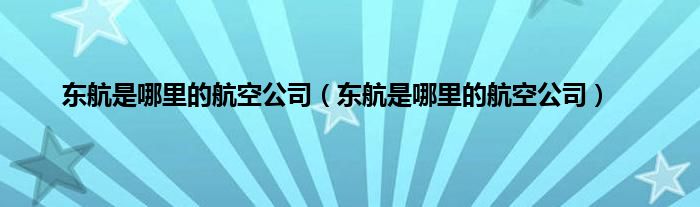 东航是哪里的航空公司（东航是哪里的航空公司）